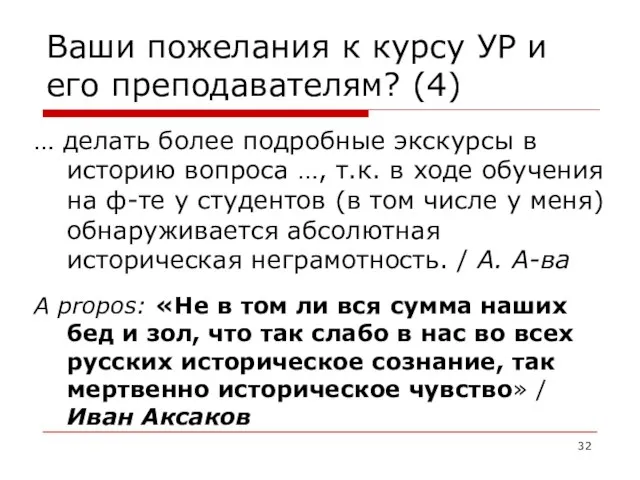 Ваши пожелания к курсу УР и его преподавателям? (4)

… делать более подробные экскурсы в историю вопроса …, т.к. в ходе обучения на ф-те у студентов (в том числе у меня) обнаруживается абсолютная историческая неграмотность. / А. А-ва

A propos: «Не в том ли вся сумма наших бед и зол, что так слабо в нас во всех русских историческое сознание, так мертвенно историческое чувство» / Иван Аксаков

32